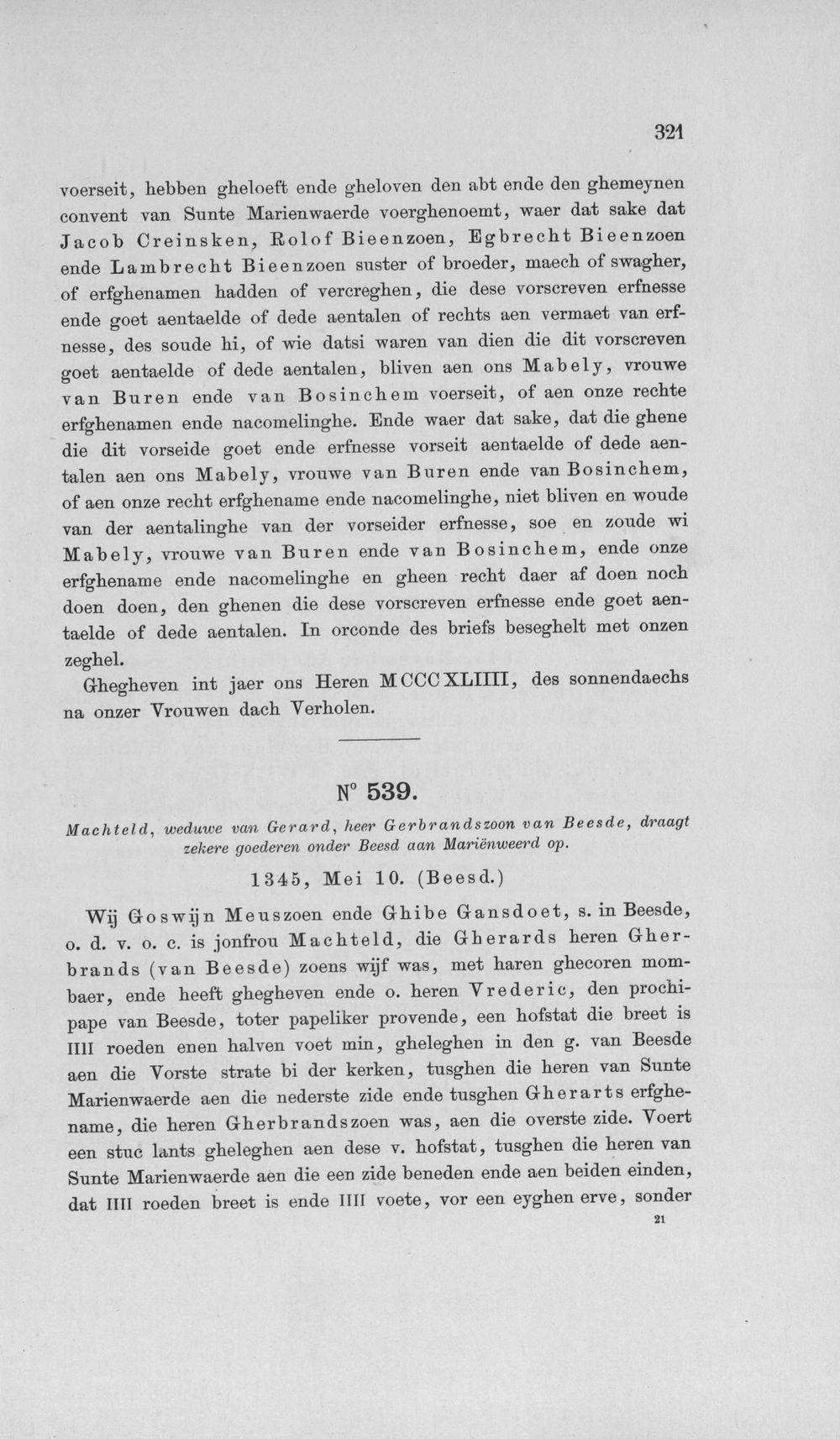 321

voerseit, hebben gheloeft ende gheloven den abt ende den ghemeynen convent van Sunte Marienwaerde voerghenoemt, waer dat sake dat Jacob Creinsken, Rolof Bieenzoen, Egbrecht Bieenzoen ende Lambrecht Bieenzoen suster of broeder, maech of swagher, of erfghenamen hadden of vercreghen, die dese vorscreven erfnesse ende goet aentaelde of dede aentalen of rechts aen vermaet van erfnesse, des soude hi, of wie datsi waren van dien die dit vorscreven goet aentaelde of dede aentalen, bliven aen ons Mabely, vrouwe van Buren ende van Bosinchem voerseit, of aen onze rechte erfghenamen ende nacomelinghe. Ende waer dat sake, dat die ghene die dit vorseide goet ende erfnesse vorseit aentaelde of dede aentalen aen ons Mabely, vrouwe van Buren ende van Bosinchem, of aen onze recht erfghename ende nacomelinghe, niet bliven en woude van der aentalinghe van der vorseider erfnesse, soe en zoude wi Mabely, vrouwe van Buren ende van Bosinchem, ende onze erfghename ende nacomelinghe en gheen recht daer af doen noch doen doen, den ghenen die dese vorscreven erfnesse ende goet aentaelde of dede aentalen. In orconde des briefs beseghelt met onzen zeghel.

Ghegheven int jaer ons Heren MCCCXLIIII, des sonnendaechs na onzer Vrouwen dach Verholen.

N° 539.

Machteld, weduwe van Gerard, heer Gerbrandszoon van Beesde, draagt zekere goederen onder Beesd aan Mariënweerd op.

1345, Mei 10. (Beesd.)

Wij Goswijn Meuszoen ende Ghibe Gansdoet, s. in Beesde, o. d. v. o. c. is jonfrou Machteld, die Gherards heren Gherbrands (van Beesde) zoens wijf was, met haren ghecoren mombaer, ende heeft ghegheven ende o. heren Vrederic, den prochipape van Beesde, toter papeliker provende, een hofstat die breet is IIII roeden enen halven voet min, gheleghen in den g. van Beesde aen die Vorste strate bi der kerken, tusghen die heren van Sunte Marienwaerde aen die nederste zide ende tusghen Gherarts erfghename, die heren Gherbrandszoen was, aen die overste zide. Voert een stuc lants gheleghen aen dese v. hofstat, tusghen die heren van Sunte Marienwaerde aen die een zide beneden ende aen beiden einden, dat IIII roeden breet is ende IIII voete, vor een eyghen erve, sonder

21